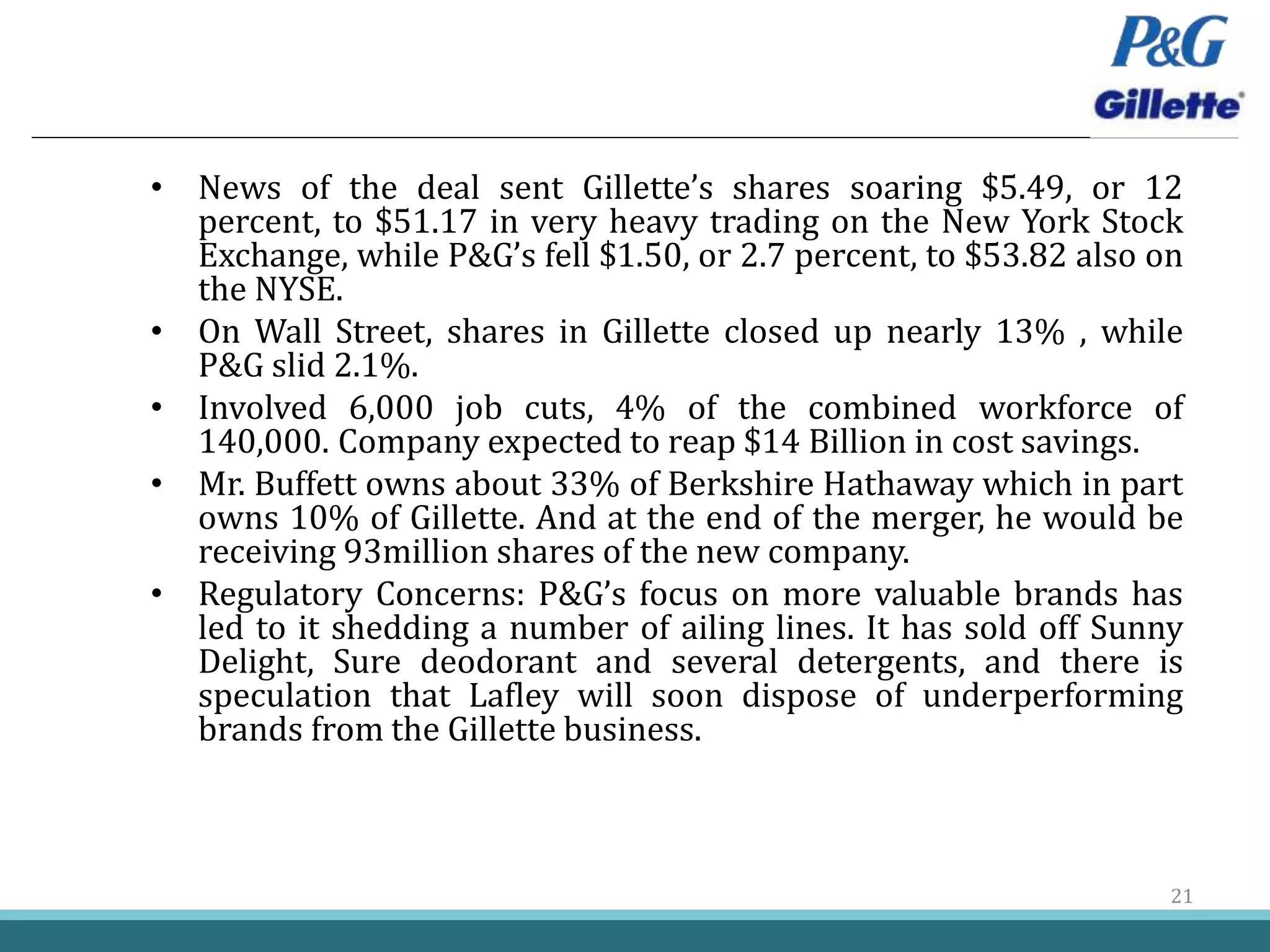 P&G
Gillette

• News of the deal sent Gillette's shares soaring \$5.49, or 12 percent, to \$51.17 in very heavy trading on the New York Stock Exchange, while P&G's fell \$1.50, or 2.7 percent, to \$53.82 also on the NYSE.

• On Wall Street, shares in Gillette closed up nearly 13% , while P&G slid 2.1%.

• Involved 6,000 job cuts, 4% of the combined workforce of 140,000. Company expected to reap \$14 Billion in cost savings.

• Mr. Buffett owns about 33% of Berkshire Hathaway which in part owns 10% of Gillette. And at the end of the merger, he would be receiving 93million shares of the new company.

• Regulatory Concerns: P&G's focus on more valuable brands has led to it shedding a number of ailing lines. It has sold off Sunny Delight, Sure deodorant and several detergents, and there is speculation that Lafley will soon dispose of underperforming brands from the Gillette business.

21